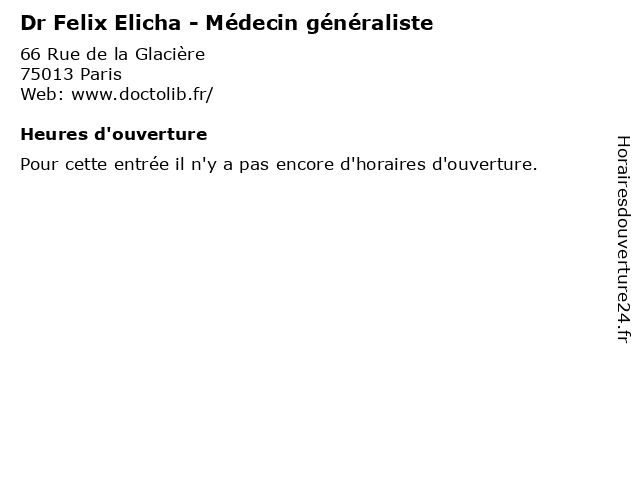 Dr Felix Elicha - Médecin généraliste

66 Rue de la Glacière
75013 Paris
Web: www.doctolib.fr/

Heures d'ouverture

Pour cette entrée il n'y a pas encore d'horaires d'ouverture.

Horairesdouverture24.fr